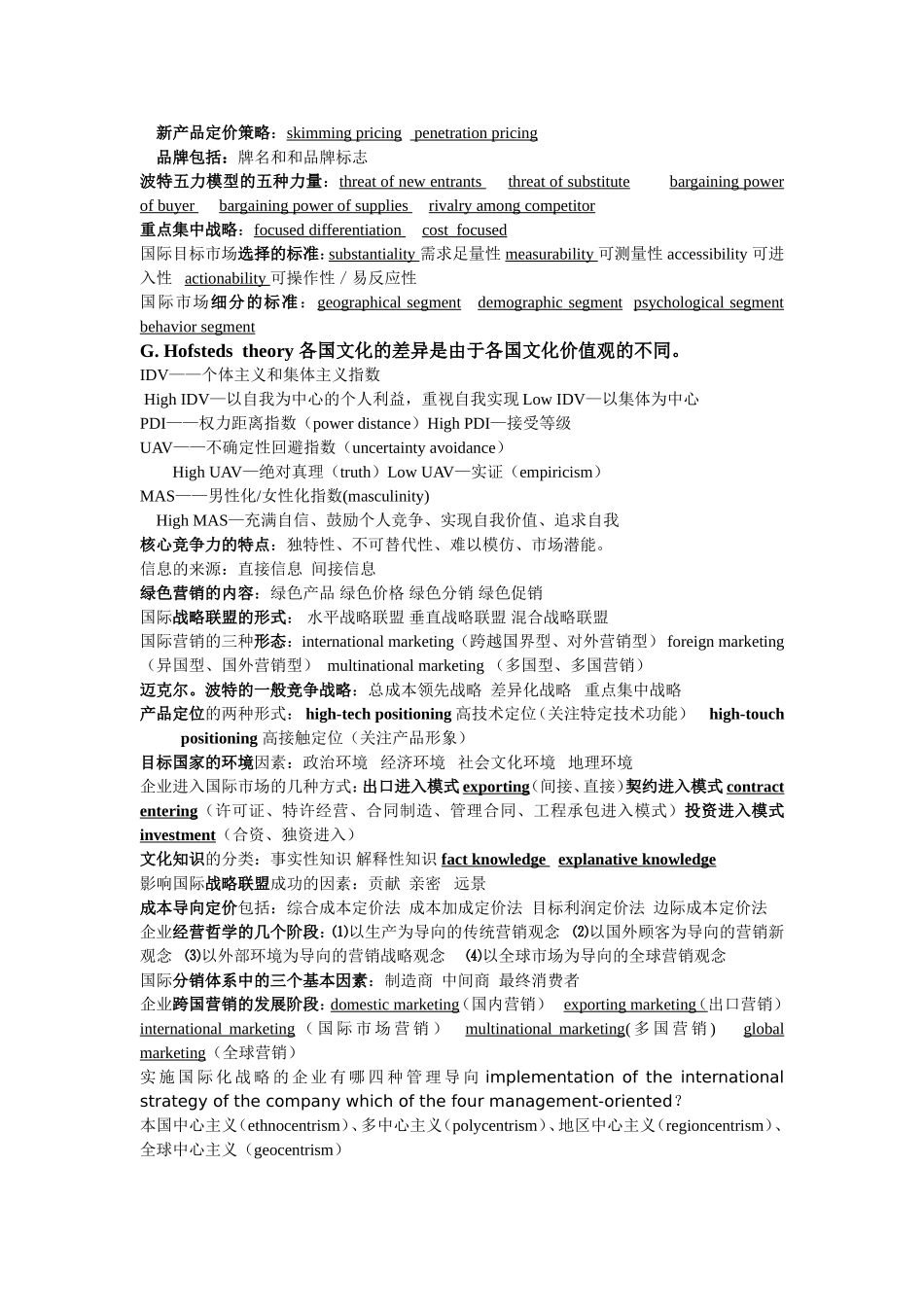 新产品定价策略：skimming pricing penetration pricing
品牌包括：牌名和和品牌标志
波特五力模型的五种力量：threat of new entrants threat of substitute bargaining power of buyer bargaining power of supplies rivalry among competitor
重点集中战略：focused differentiation cost focused
国际目标市场选择的标准：substantiality 需求足量性 measurability 可测量性 accessibility 可进入性 actionability 可操作性 / 易反应性
国际市场细分的标准：geographical segment demographic segment psychological segment behavior segment
G. Hofsteds theory 各国文化的差异是由于各国文化价值观的不同。
IDV——个体主义和集体主义指数
High IDV—以自我为中心的个人利益，重视自我实现 Low IDV—以集体为中心
PDI——权力距离指数（power distance）High PDI—接受等级
UAV——不确定性回避指数（uncertainty avoidance）
High UAV—绝对真理（truth）Low UAV—实证（empiricism）
MAS——男性化/女性化指数(masculinity)
High MAS—充满自信、鼓励个人竞争、实现自我价值、追求自我
核心竞争力的特点：独特性、不可替代性、难以模仿、市场潜能。
信息的来源：直接信息 间接信息
绿色营销的内容：绿色产品 绿色价格 绿色分销 绿色促销
国际战略联盟的形式： 水平战略联盟 垂直战略联盟 混合战略联盟
国际营销的三种形态：international marketing（跨越国界型、对外营销型） foreign marketing（异国型、国外营销型） multinational marketing （多国型、多国营销）
迈克尔。波特的一般竞争战略：总成本领先战略 差异化战略 重点集中战略
产品定位的两种形式： high-tech positioning 高技术定位（关注特定技术功能） high-touch positioning 高接触定位（关注产品形象）
目标国家的环境因素：政治环境 经济环境 社会文化环境 地理环境
企业进入国际市场的几种方式：出口进入模式 exporting（间接、直接）契约进入模式 contract entering（许可证、特许经营、合同制造、管理合同、工程承包进入模式）投资进入模式 investment（合资、独资进入）
文化知识的分类：事实性知识 解释性知识 fact knowledge explanative knowledge
影响国际战略联盟成功的因素：贡献 亲密 远景
成本导向定价包括：综合成本定价法 成本加成定价法 目标利润定价法 边际成本定价法
企业经营哲学的几个阶段：⑴以生产为导向的传统营销观念 ⑵以国外顾客为导向的营销新观念 ⑶以外部环境为导向的营销战略观念 ⑷以全球市场为导向的全球营销观念
国际分销体系中的三个基本因素：制造商 中间商 最终消费者
企业跨国营销的发展阶段：domestic marketing（国内营销） exporting marketing（出口营销） international marketing（国际市场营销） multinational marketing(多国营销) global marketing（全球营销）
实施国际化战略的企业有哪四种管理导向 implementation of the international strategy of the company which of the four management-oriented？
本国中心主义（ethnocentrism）、多中心主义（polycentrism）、地区中心主义（regioncentrism）、全球中心主义（geocentrism）